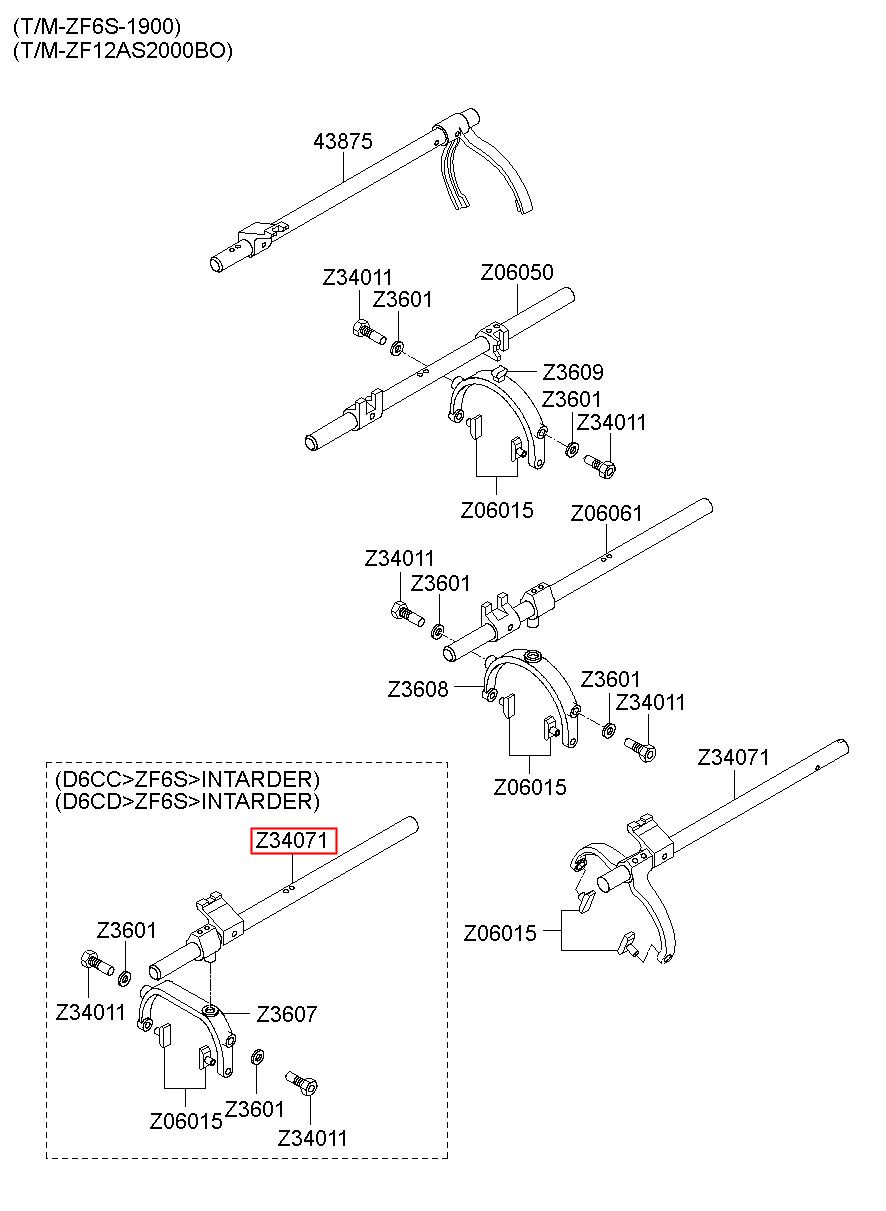 (T/M-ZF6S-1900)
(T/M-ZF12AS2000BO)

43875

Z34011
Z3601
Z06050
Z3609
Z3601
Z34011
Z06015

Z06061
Z34011
Z3601
Z3608
Z3601
Z34011
Z06015

Z34071
Z06015

(D6CC>ZF6S>INTARDER)
(D6CD>ZF6S>INTARDER)
Z34071
Z3601
Z34011
Z3607
Z06015
Z3601
Z34011